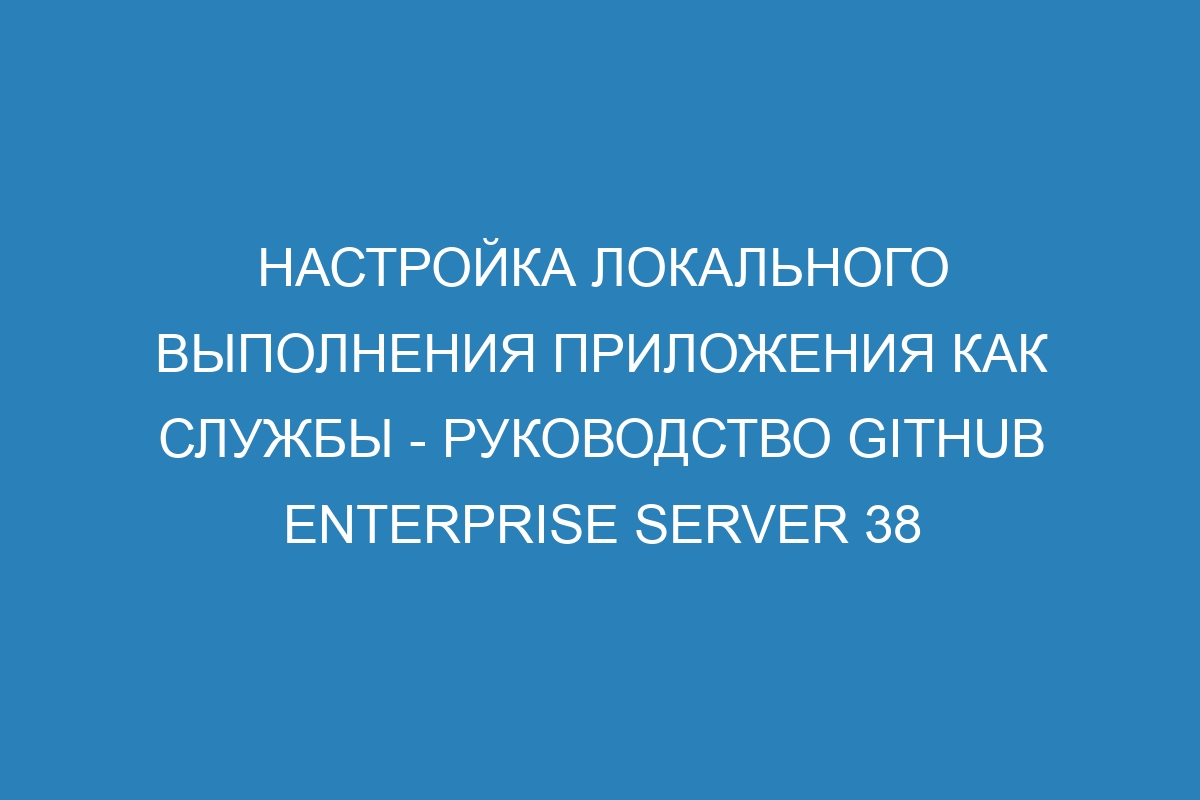 НАСТРОЙКА ЛОКАЛЬНОГО ВЫПОЛНЕНИЯ ПРИЛОЖЕНИЯ КАК СЛУЖБЫ - РУКОВОДСТВО GITHUB ENTERPRISE SERVER 38